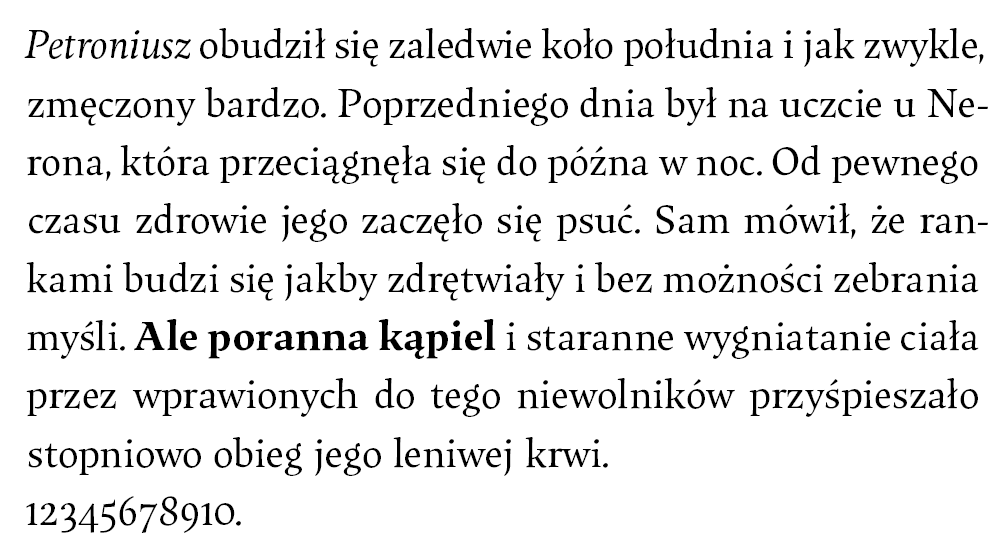 Petroniusz obudził się zaledwie koło południa i jak zwykle, zmęczony bardzo. Poprzedniego dnia był na uczcie u Nerona, która przeciągnęła się do późna w noc. Od pewnego czasu zdrowie jego zaczęło się psuć. Sam mówił, że rankami budzi się jakby zdrętwiały i bez możności zebrania myśli. Ale poranna kąpiel i staranne wygniatanie ciała przez wprawionych do tego niewolników przyśpieszało stopniowo obieg jego leniwej krwi.
12345678910.